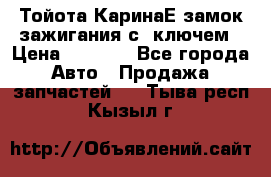 Тойота КаринаЕ замок зажигания с  ключем  Цена           Все города Авто  Продажа запчастей     Тыва респ Кызыл г

http://Объявлений.сайт